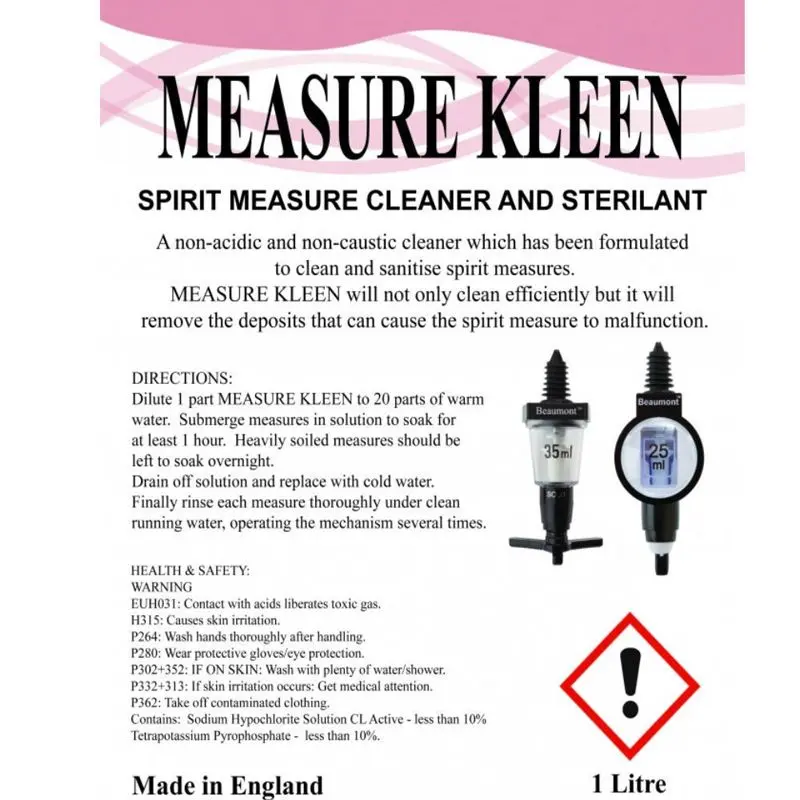 MEASURE KLEEN

SPIRIT MEASURE CLEANER AND STERILANT

A non-acidic and non-caustic cleaner which has been formulated to clean and sanitise spirit measures. MEASURE KLEEN will not only clean efficiently but it will remove the deposits that can cause the spirit measure to malfunction.

DIRECTIONS:
Dilute 1 part MEASURE KLEEN to 20 parts of warm water. Submerge measures in solution to soak for at least 1 hour. Heavily soiled measures should be left to soak overnight.
Drain off solution and replace with cold water.
Finally rinse each measure thoroughly under clean running water, operating the mechanism several times.

Beaumont
35ml

Beaumont
25 ml

HEALTH & SAFETY:
WARNING
EUH031: Contact with acids liberates toxic gas.
H315: Causes skin irritation.
P264: Wash hands thoroughly after handling.
P280: Wear protective gloves/eye protection.
P302+352: IF ON SKIN: Wash with plenty of water/shower.
P332+313: If skin irritation occurs: Get medical attention.
P362: Take off contaminated clothing.
Contains: Sodium Hypochlorite Solution CL Active - less than 10%
Tetrapotassium Pyrophosphate - less than 10%.

Made in England

1 Litre